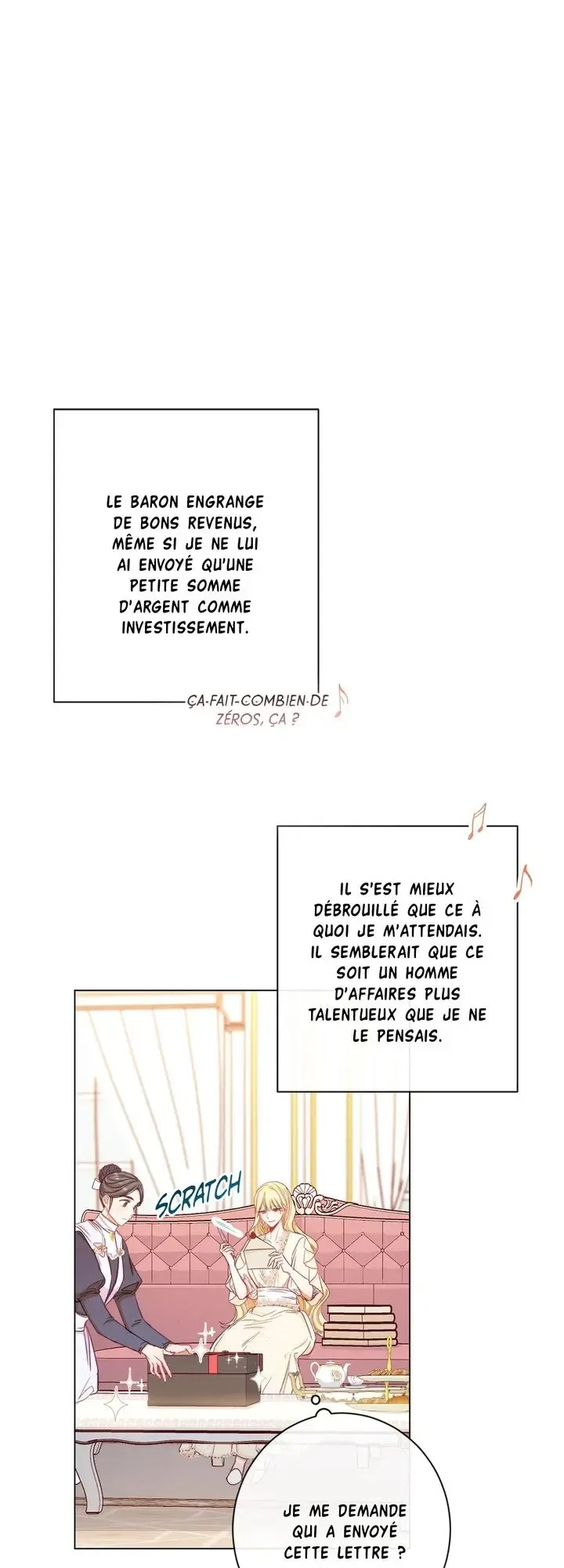 LE BARON ENGRANGE DE BONS REVENUS, MÊME SI JE NE LUI AI ENVOYÉ QU'UNE PETITE SOMME D'ARGENT COMME INVESTISSEMENT.

ÇA-FAIT-COMBIEN-DE ZÉROS, ÇA ?

IL S'EST MIEUX DÉBROUILLÉ QUE CE À QUOI JE M'ATTENDAIS. IL SEMBLERAIT QUE CE SOIT UN HOMME D'AFFAIRES PLUS TALENTUEUX QUE JE NE LE PENSAIS.

SCRATCH

JE ME DEMANDE QUI A ENVOYÉ CETTE LETTRE ?